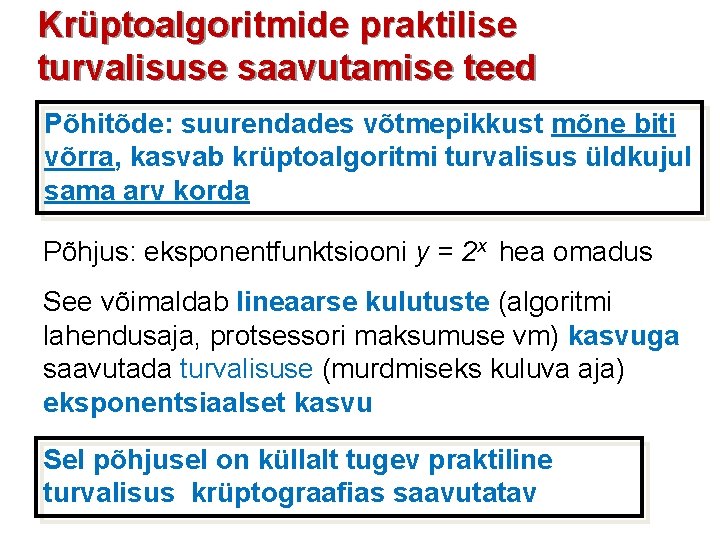 Krüptoalgoritmide praktilise turvalisuse saavutamise teed

Põhitõde: suurendades võtmepikkust mõne biti võrra, kasvab krüptoalgoritmi turvalisus üldkujul sama arv korda

Põhjus: eksponentfunktsiooni $y = 2^x$ hea omadus

See võimaldab lineaarse kulutuste (algoritmi lahendusaja, protsessori maksumuse vm) kasvuga saavutada turvalisuse (murdmiseks kuluva aja) eksponentsiaalset kasvu

Sel põhjusel on küllalt tugev praktiline turvalisus krüptograafias saavutatav